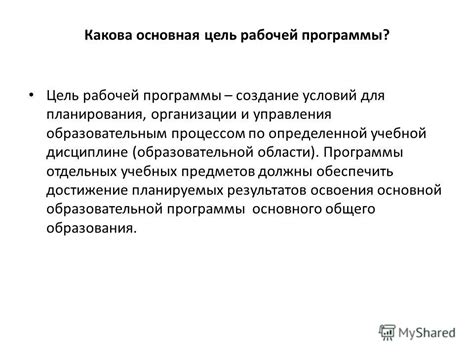 Какова основная цель рабочей программы?

• Цель рабочей программы – создание условий для планирования, организации и управления образовательным процессом по определенной учебной дисциплине (образовательной области). Программы отдельных учебных предметов должны обеспечить достижение планируемых результатов освоения основной образовательной программы основного общего образования.

MyShared